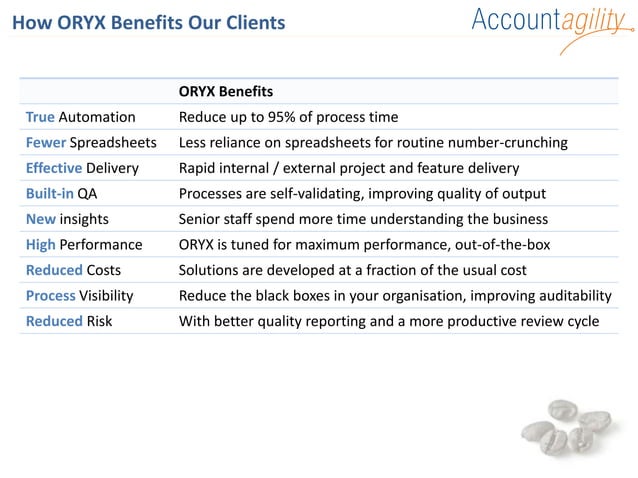 How ORYX Benefits Our Clients

Accountagility

| | ORYX Benefits |
|---|---|
| True Automation | Reduce up to 95% of process time |
| Fewer Spreadsheets | Less reliance on spreadsheets for routine number-crunching |
| Effective Delivery | Rapid internal / external project and feature delivery |
| Built-in QA | Processes are self-validating, improving quality of output |
| New insights | Senior staff spend more time understanding the business |
| High Performance | ORYX is tuned for maximum performance, out-of-the-box |
| Reduced Costs | Solutions are developed at a fraction of the usual cost |
| Process Visibility | Reduce the black boxes in your organisation, improving auditability |
| Reduced Risk | With better quality reporting and a more productive review cycle |